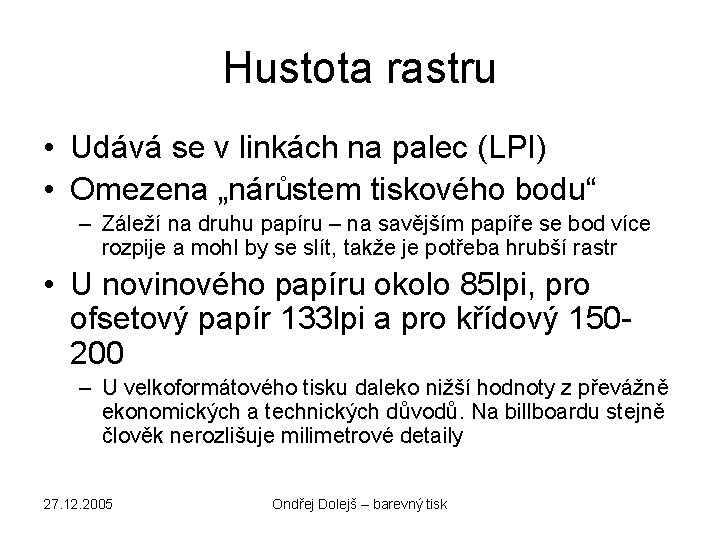 Hustota rastru

• Udává se v linkách na palec (LPI)
• Omezena „nárůstem tiskového bodu“
– Záleží na druhu papíru – na savějším papíře se bod více rozpije a mohl by se slít, takže je potřeba hrubší rastr
• U novinového papíru okolo 85lpi, pro ofsetový papír 133lpi a pro křídový 150-200
– U velkoformátového tisku daleko nižší hodnoty z převážně ekonomických a technických důvodů. Na billboardu stejně člověk nerozlišuje milimetrové detaily

27.12.2005 Ondřej Dolejš – barevný tisk